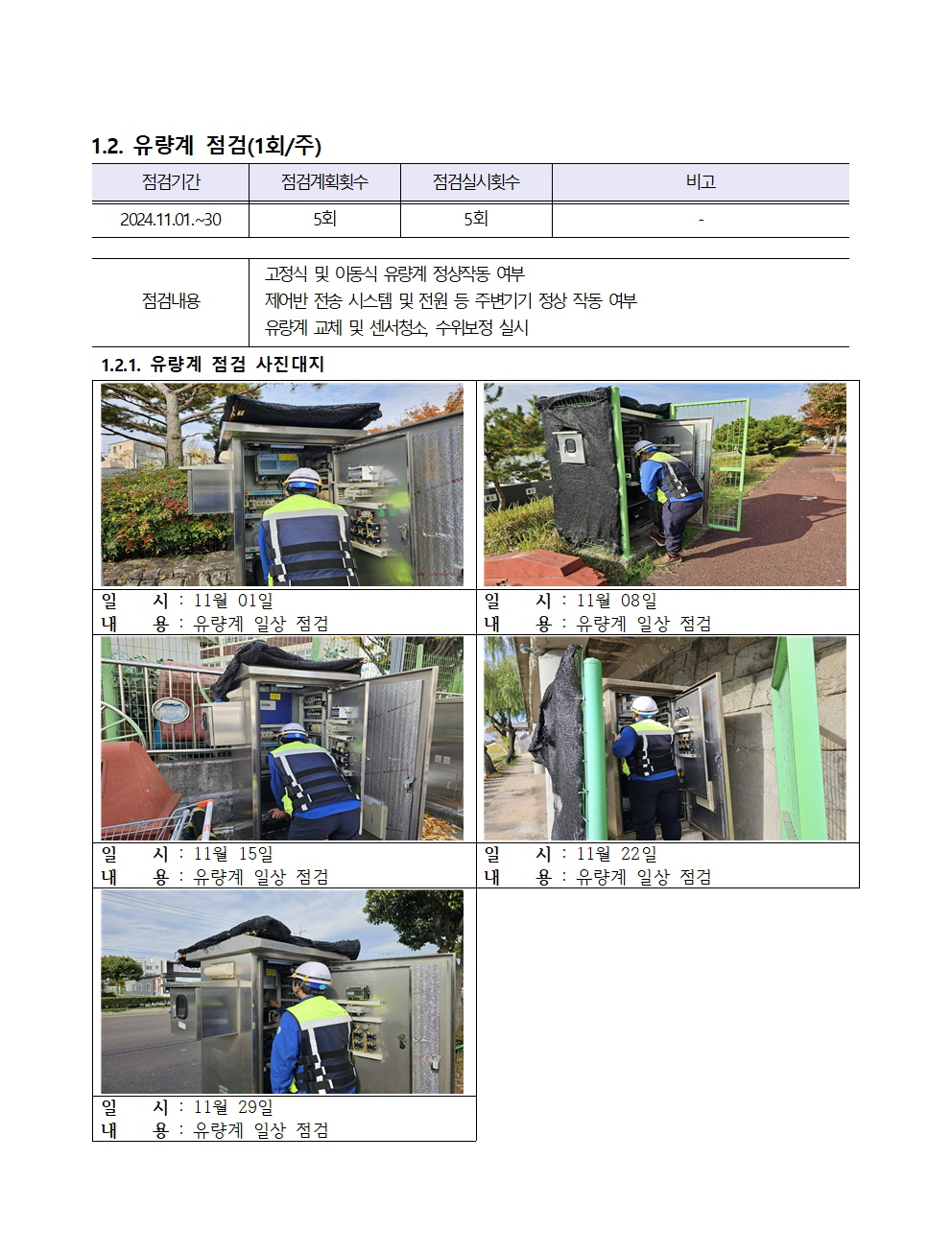 1.2. 유량계 점검(1회/주)

| 점검기간 | 점검계획횟수 | 점검실시횟수 | 비고 |
|---|---|---|---|
| 2024.11.01.~30 | 5회 | 5회 | - |

| 점검내용 | 고정식 및 이동식 유량계 정상작동 여부<br>제어반 전송 시스템 및 전원 등 주변기기 정상 작동 여부<br>유량계 교체 및 센서청소, 수위보정 실시 |
|---|---|

1.2.1. 유량계 점검 사진대지

일 시 : 11월 01일
내 용 : 유량계 일상 점검

일 시 : 11월 08일
내 용 : 유량계 일상 점검

일 시 : 11월 15일
내 용 : 유량계 일상 점검

일 시 : 11월 22일
내 용 : 유량계 일상 점검

일 시 : 11월 29일
내 용 : 유량계 일상 점검